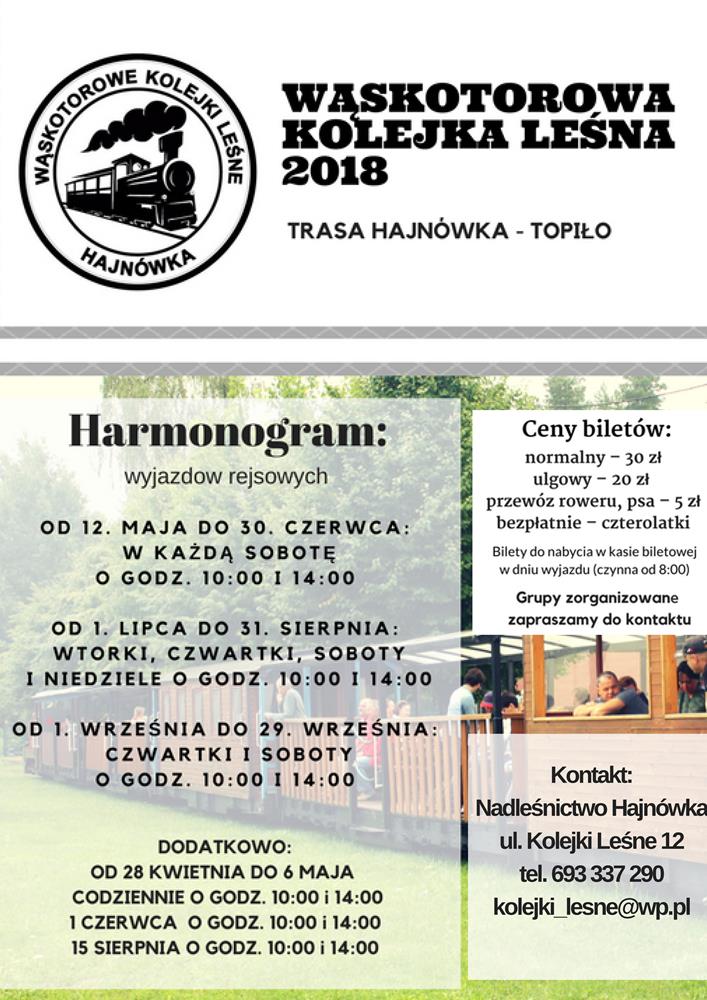 WĄSKOTOROWE KOLEJKI LEŚNE
HAJNÓWKA

WĄSKOTOROWA KOLEJKA LEŚNA 2018

TRASA HAJNÓWKA - TOPIŁO

Harmonogram:
wyjazdow rejsowych

OD 12. MAJA DO 30. CZERWCA:
W KAŻDĄ SOBOTĘ
O GODZ. 10:00 I 14:00

OD 1. LIPCA DO 31. SIERPNIA:
WTORKI, CZWARTKI, SOBOTY
I NIEDZIELE O GODZ. 10:00 I 14:00

OD 1. WRZEŚNIA DO 29. WRZEŚNIA:
CZWARTKI I SOBOTY
O GODZ. 10:00 I 14:00

DODATKOWO:
OD 28 KWIETNIA DO 6 MAJA
CODZIENNIE O GODZ. 10:00 i 14:00
1 CZERWCA O GODZ. 10:00 i 14:00
15 SIERPNIA O GODZ. 10:00 i 14:00

Ceny biletów:
normalny – 30 zł
ulgowy – 20 zł
przewóz roweru, psa – 5 zł
bezpłatnie – czterolatki

Bilety do nabycia w kasie biletowej w dniu wyjazdu (czynna od 8:00)

Grupy zorganizowane zapraszamy do kontaktu

Kontakt:
Nadleśnictwo Hajnówka
ul. Kolejki Leśne 12
tel. 693 337 290
kolejki_lesne@wp.pl